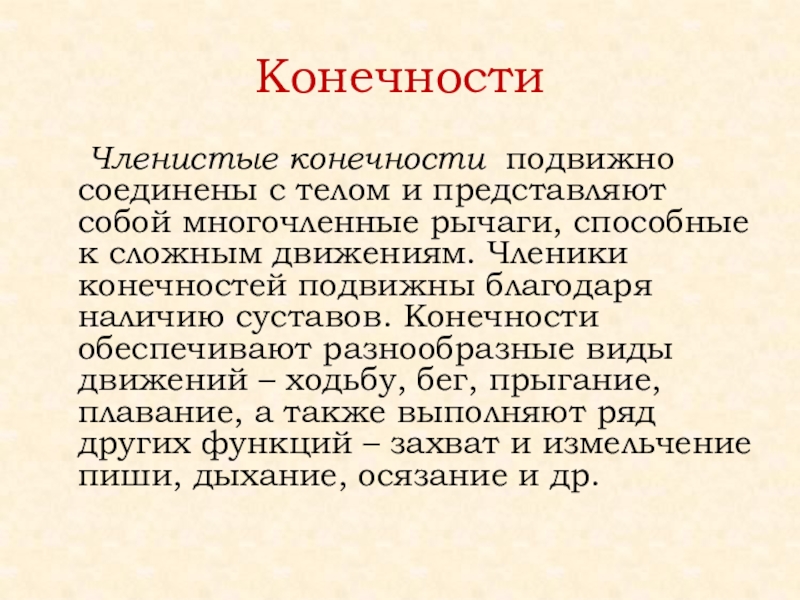 Конечности

Членистые конечности подвижно соединены с телом и представляют собой многочленные рычаги, способные к сложным движениям. Членики конечностей подвижны благодаря наличию суставов. Конечности обеспечивают разнообразные виды движений – ходьбу, бег, прыгание, плавание, а также выполняют ряд других функций – захват и измельчение пиши, дыхание, осязание и др.